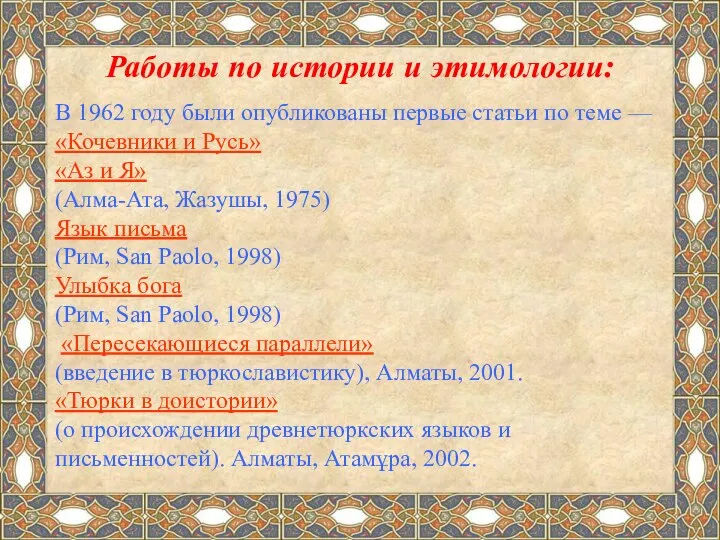 Работы по истории и этимологии:

В 1962 году были опубликованы первые статьи по теме — «Кочевники и Русь»
«Аз и Я»
(Алма-Ата, Жазушы, 1975)
Язык письма
(Рим, San Paolo, 1998)
Улыбка бога
(Рим, San Paolo, 1998)
«Пересекающиеся параллели»
(введение в тюркославистику), Алматы, 2001.
«Тюрки в доистории»
(о происхождении древнетюркских языков и письменностей). Алматы, Атамұра, 2002.